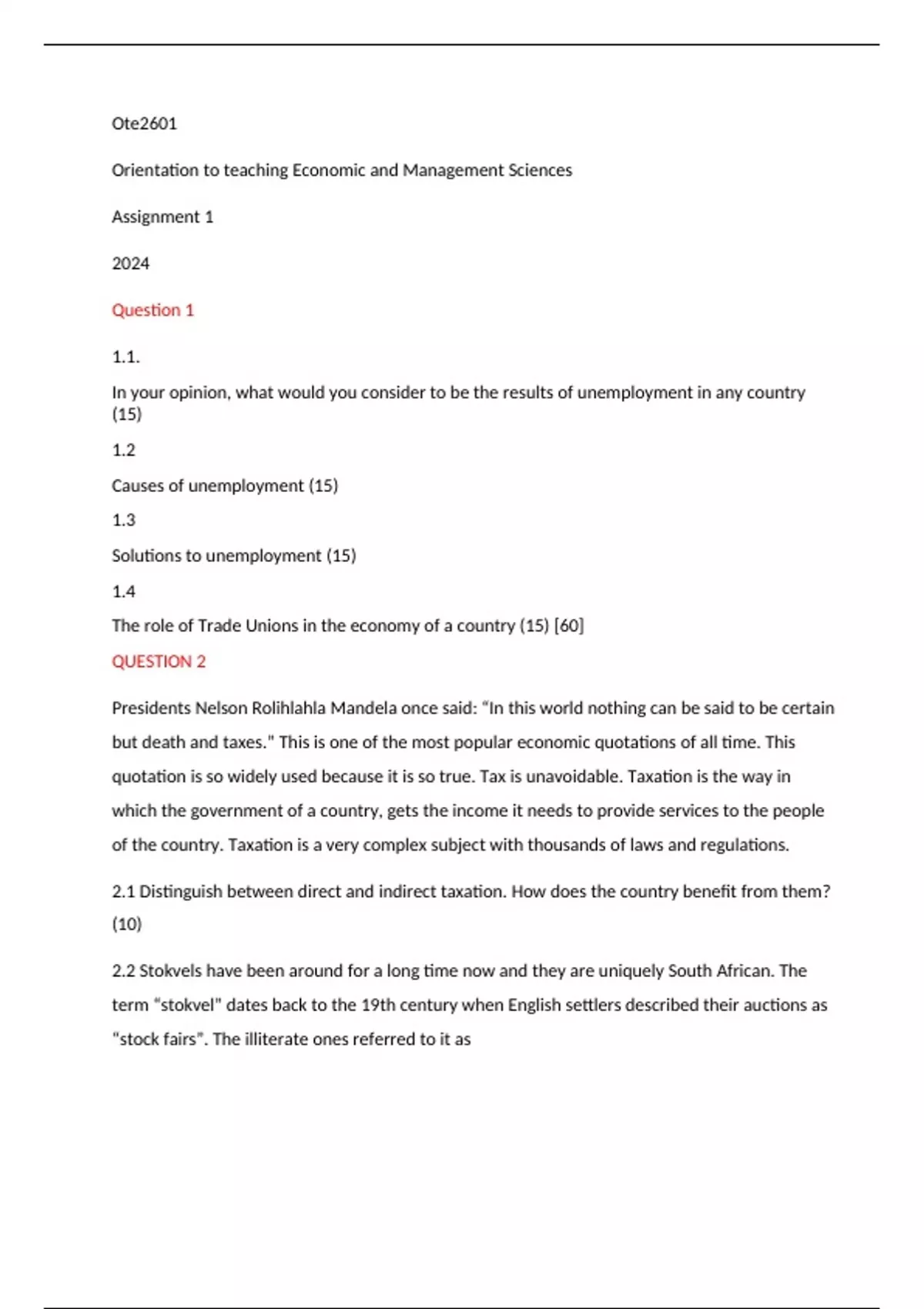 Ote2601

Orientation to teaching Economic and Management Sciences

Assignment 1

2024

Question 1

1.1.

In your opinion, what would you consider to be the results of unemployment in any country (15)

1.2

Causes of unemployment (15)

1.3

Solutions to unemployment (15)

1.4

The role of Trade Unions in the economy of a country (15) [60]

QUESTION 2

Presidents Nelson Rolihlahla Mandela once said: “In this world nothing can be said to be certain but death and taxes." This is one of the most popular economic quotations of all time. This quotation is so widely used because it is so true. Tax is unavoidable. Taxation is the way in which the government of a country, gets the income it needs to provide services to the people of the country. Taxation is a very complex subject with thousands of laws and regulations.

2.1 Distinguish between direct and indirect taxation. How does the country benefit from them? (10)

2.2 Stokvels have been around for a long time now and they are uniquely South African. The term “stokvel" dates back to the 19th century when English settlers described their auctions as “stock fairs”. The illiterate ones referred to it as